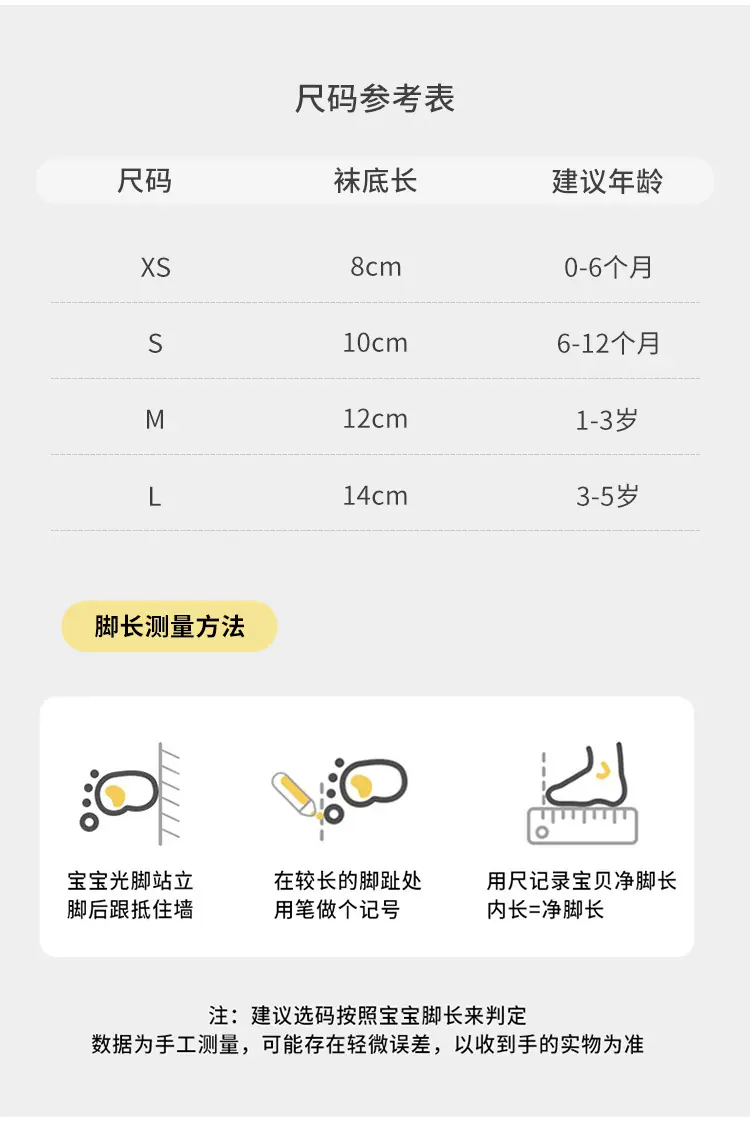 尺码参考表

| 尺码 | 袜底长 | 建议年龄 |
|---|---|---|
| XS | 8cm | 0-6个月 |
| S | 10cm | 6-12个月 |
| M | 12cm | 1-3岁 |
| L | 14cm | 3-5岁 |

脚长测量方法

宝宝光脚站立
脚后跟抵住墙

在较长的脚趾处
用笔做个记号

用尺记录宝贝净脚长
内长=净脚长

注：建议选码按照宝宝脚长来判定
数据为手工测量，可能存在轻微误差，以收到手的实物为准